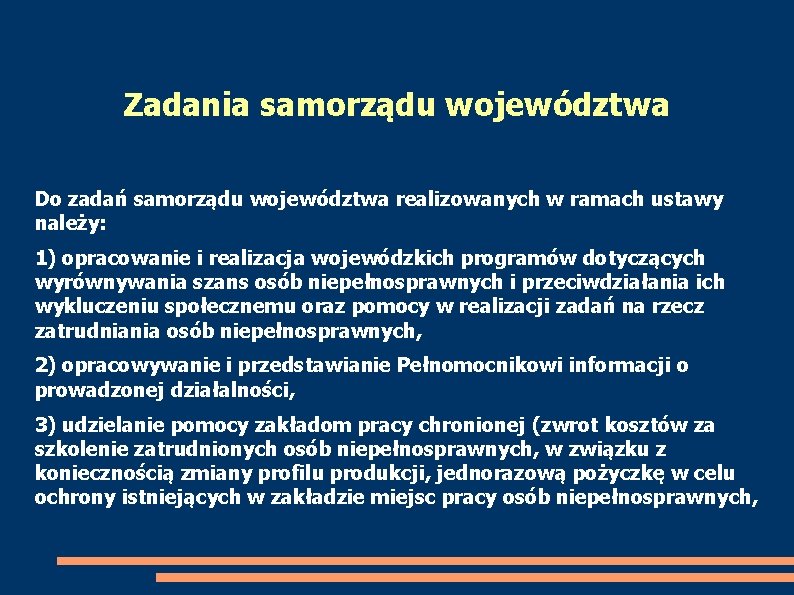 Zadania samorządu województwa

Do zadań samorządu województwa realizowanych w ramach ustawy należy:

1) opracowanie i realizacja wojewódzkich programów dotyczących wyrównywania szans osób niepełnosprawnych i przeciwdziałania ich wykluczeniu społecznemu oraz pomocy w realizacji zadań na rzecz zatrudniania osób niepełnosprawnych,

2) opracowywanie i przedstawianie Pełnomocnikowi informacji o prowadzonej działalności,

3) udzielanie pomocy zakładom pracy chronionej (zwrot kosztów za szkolenie zatrudnionych osób niepełnosprawnych, w związku z koniecznością zmiany profilu produkcji, jednorazową pożyczkę w celu ochrony istniejących w zakładzie miejsc pracy osób niepełnosprawnych,